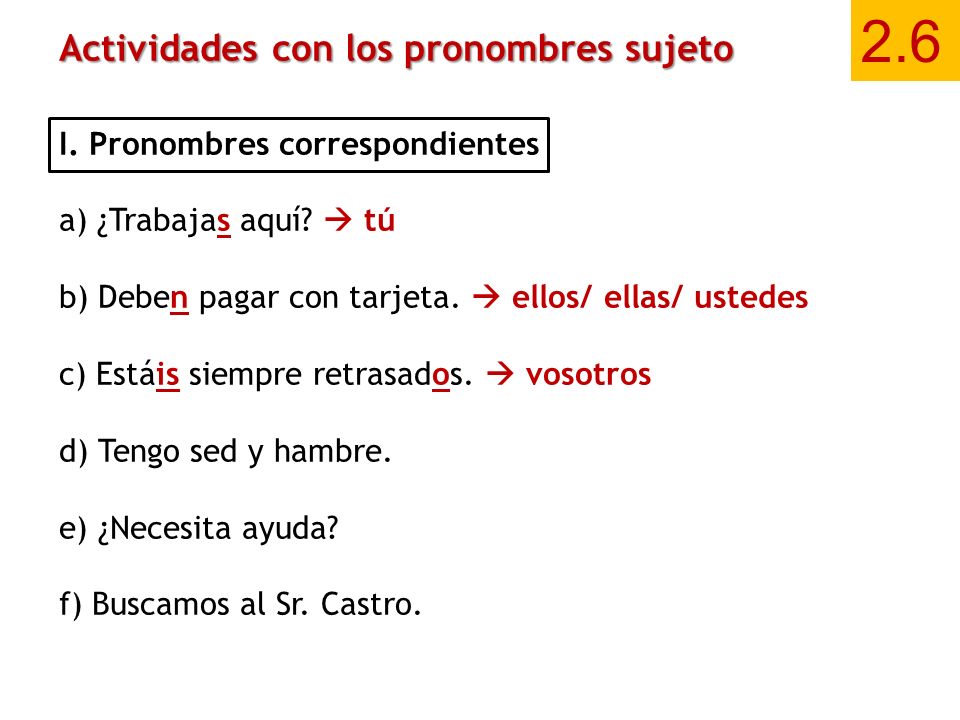 Actividades con los pronombres sujeto

2.6

I. Pronombres correspondientes

a) ¿Trabajas aquí? → tú

b) Deben pagar con tarjeta. → ellos/ ellas/ ustedes

c) Estáis siempre retrasados. → vosotros

d) Tengo sed y hambre.

e) ¿Necesita ayuda?

f) Buscamos al Sr. Castro.